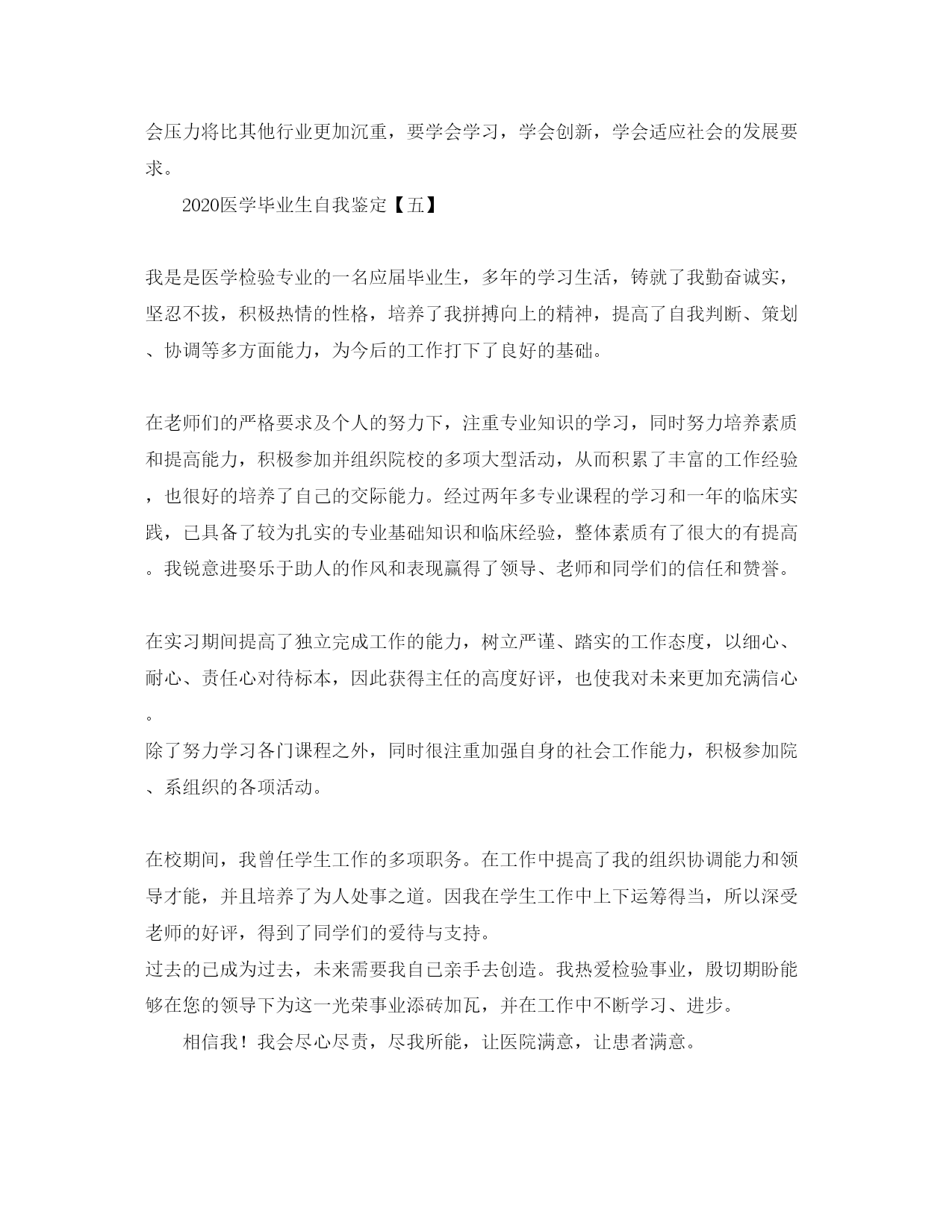 会压力将比其他行业更加沉重，要学会学习，学会创新，学会适应社会的发展要求。

2020医学毕业生自我鉴定【五】

我是是医学检验专业的一名应届毕业生，多年的学习生活，铸就了我勤奋诚实，坚忍不拔，积极热情的性格，培养了我拼搏向上的精神，提高了自我判断、策划、协调等多方面能力，为今后的工作打下了良好的基础。

在老师们的严格要求及个人的努力下，注重专业知识的学习，同时努力培养素质和提高能力，积极参加并组织院校的多项大型活动，从而积累了丰富的工作经验，也很好的培养了自己的交际能力。经过两年多专业课程的学习和一年的临床实践，已具备了较为扎实的专业基础知识和临床经验，整体素质有了很大的有提高。我锐意进娶乐于助人的作风和表现赢得了领导、老师和同学们的信任和赞誉。

在实习期间提高了独立完成工作的能力，树立严谨、踏实的工作态度，以细心、耐心、责任心对待标本，因此获得主任的高度好评，也使我对未来更加充满信心。
除了努力学习各门课程之外，同时很注重加强自身的社会工作能力，积极参加院、系组织的各项活动。

在校期间，我曾任学生工作的多项职务。在工作中提高了我的组织协调能力和领导才能，并且培养了为人处事之道。因我在学生工作中上下运筹得当，所以深受老师的好评，得到了同学们的爱待与支持。
过去的已成为过去，未来需要我自已亲手去创造。我热爱检验事业，殷切期盼能够在您的领导下为这一光荣事业添砖加瓦，并在工作中不断学习、进步。

相信我！我会尽心尽责，尽我所能，让医院满意，让患者满意。